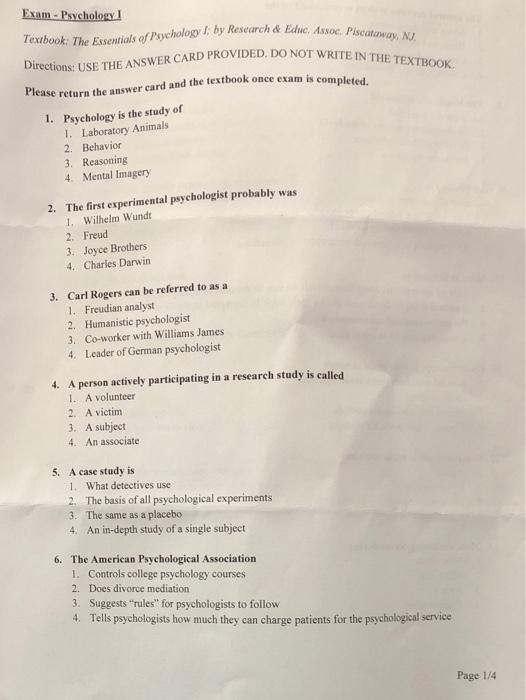 Exam - Psychology I

Textbook: The Essentials of Psychology I; by Research & Educ. Assoc. Piscataway, NJ.

Directions: USE THE ANSWER CARD PROVIDED. DO NOT WRITE IN THE TEXTBOOK.

Please return the answer card and the textbook once exam is completed.

1. Psychology is the study of
1. Laboratory Animals
2. Behavior
3. Reasoning
4. Mental Imagery

2. The first experimental psychologist probably was
1. Wilhelm Wundt
2. Freud
3. Joyce Brothers
4. Charles Darwin

3. Carl Rogers can be referred to as a
1. Freudian analyst
2. Humanistic psychologist
3. Co-worker with Williams James
4. Leader of German psychologist

4. A person actively participating in a research study is called
1. A volunteer
2. A victim
3. A subject
4. An associate

5. A case study is
1. What detectives use
2. The basis of all psychological experiments
3. The same as a placebo
4. An in-depth study of a single subject

6. The American Psychological Association
1. Controls college psychology courses
2. Does divorce mediation
3. Suggests "rules" for psychologists to follow
4. Tells psychologists how much they can charge patients for the psychological service

Page 1/4